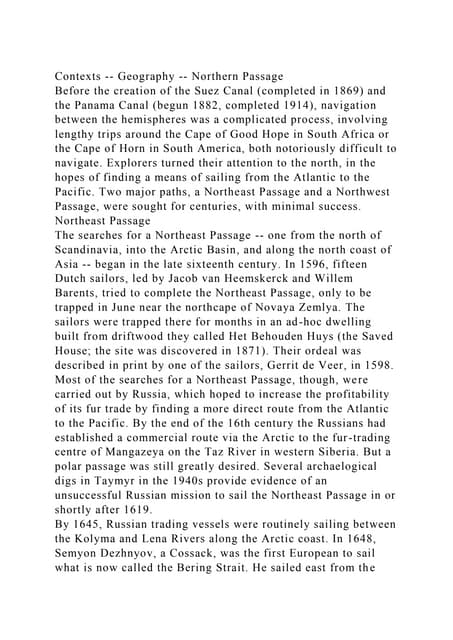 Contexts -- Geography -- Northern Passage
Before the creation of the Suez Canal (completed in 1869) and the Panama Canal (begun 1882, completed 1914), navigation between the hemispheres was a complicated process, involving lengthy trips around the Cape of Good Hope in South Africa or the Cape of Horn in South America, both notoriously difficult to navigate. Explorers turned their attention to the north, in the hopes of finding a means of sailing from the Atlantic to the Pacific. Two major paths, a Northeast Passage and a Northwest Passage, were sought for centuries, with minimal success.
Northeast Passage
The searches for a Northeast Passage -- one from the north of Scandinavia, into the Arctic Basin, and along the north coast of Asia -- began in the late sixteenth century. In 1596, fifteen Dutch sailors, led by Jacob van Heemskerck and Willem Barents, tried to complete the Northeast Passage, only to be trapped in June near the northcape of Novaya Zemlya. The sailors were trapped there for months in an ad-hoc dwelling built from driftwood they called Het Behouden Huys (the Saved House; the site was discovered in 1871). Their ordeal was described in print by one of the sailors, Gerrit de Veer, in 1598. Most of the searches for a Northeast Passage, though, were carried out by Russia, which hoped to increase the profitability of its fur trade by finding a more direct route from the Atlantic to the Pacific. By the end of the 16th century the Russians had established a commercial route via the Arctic to the fur-trading centre of Mangazeya on the Taz River in western Siberia. But a polar passage was still greatly desired. Several archaelogical digs in Taymyr in the 1940s provide evidence of an unsuccessful Russian mission to sail the Northeast Passage in or shortly after 1619.
By 1645, Russian trading vessels were routinely sailing between the Kolyma and Lena Rivers along the Arctic coast. In 1648, Semyon Dezhnyov, a Cossack, was the first European to sail what is now called the Bering Strait. He sailed east from the